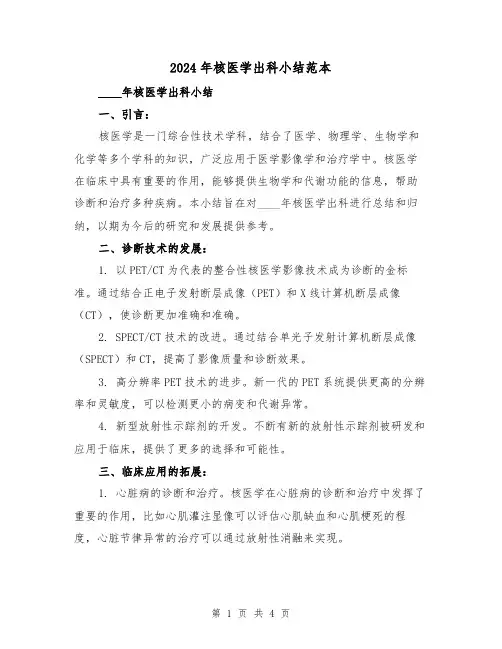 2024年核医学出科小结范本

____年核医学出科小结

一、引言：

核医学是一门综合性技术学科，结合了医学、物理学、生物学和化学等多个学科的知识，广泛应用于医学影像学和治疗学中。核医学在临床中具有重要的作用，能够提供生物学和代谢功能的信息，帮助诊断和治疗多种疾病。本小结旨在对____年核医学出科进行总结和归纳，以期为今后的研究和发展提供参考。

二、诊断技术的发展：

1. 以PET/CT为代表的整合性核医学影像技术成为诊断的金标准。通过结合正电子发射断层成像（PET）和X线计算机断层成像（CT），使诊断更加准确和准确。

2. SPECT/CT技术的改进。通过结合单光子发射计算机断层成像（SPECT）和CT，提高了影像质量和诊断效果。

3. 高分辨率PET技术的进步。新一代的PET系统提供更高的分辨率和灵敏度，可以检测更小的病变和代谢异常。

4. 新型放射性示踪剂的开发。不断有新的放射性示踪剂被研发和应用于临床，提供了更多的选择和可能性。

三、临床应用的拓展：

1. 心脏病的诊断和治疗。核医学在心脏病的诊断和治疗中发挥了重要的作用，比如心肌灌注显像可以评估心肌缺血和心肌梗死的程度，心脏节律异常的治疗可以通过放射性消融来实现。

第 1 页 共 4 页